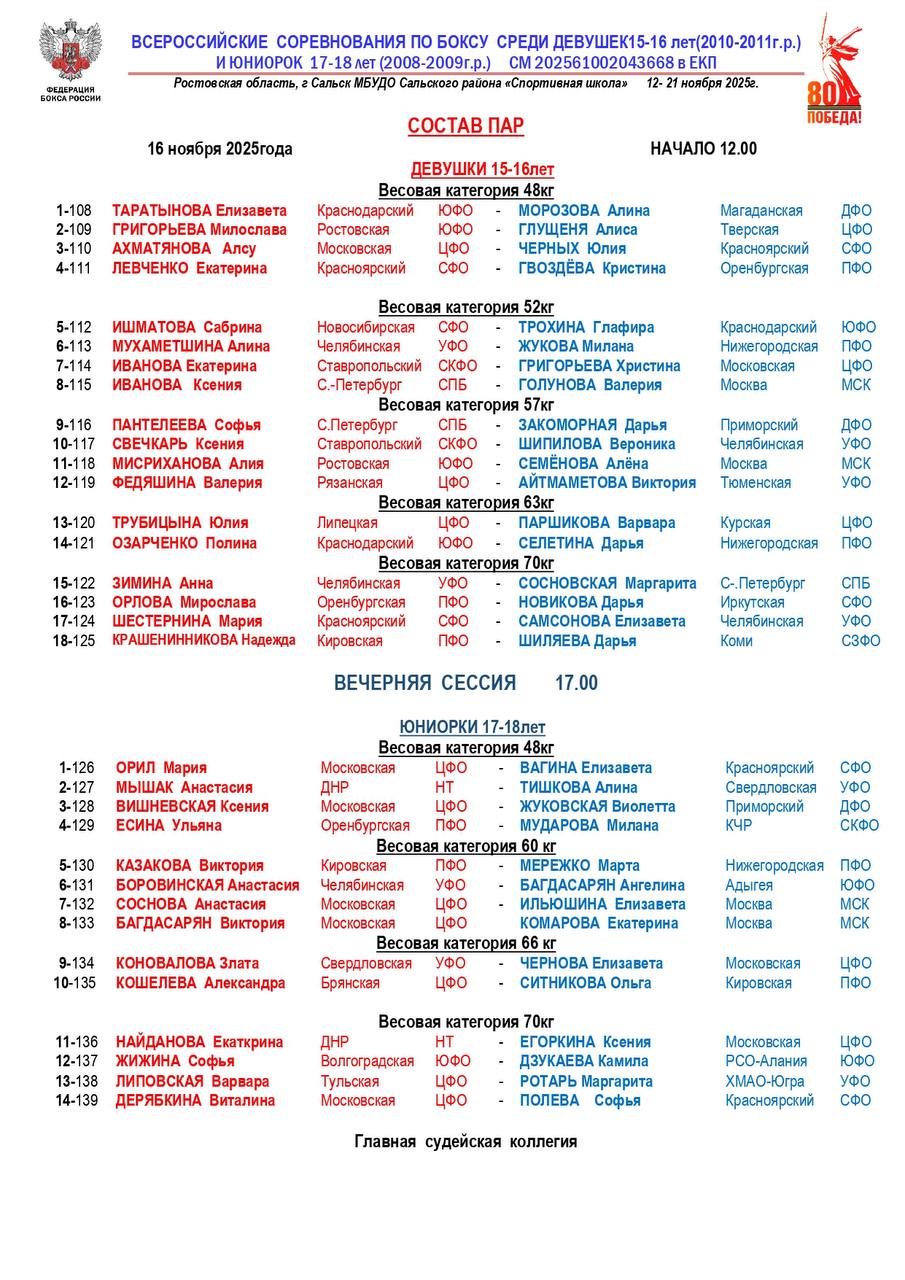 ФЕДЕРАЦИЯ БОКСА РОССИИ

ВСЕРОССИЙСКИЕ СОРЕВНОВАНИЯ ПО БОКСУ СРЕДИ ДЕВУШЕК15-16 лет(2010-2011г.р.)
И ЮНИОРОК 17-18 лет (2008-2009г.р.) СМ 202561002043668 в ЕКП
Ростовская область, г Сальск МБУДО Сальского района «Спортивная школа» 12- 21 ноября 2025г.

80 ПОБЕДА!

СОСТАВ ПАР

16 ноября 2025года НАЧАЛО 12.00

ДЕВУШКИ 15-16лет
Весовая категория 48кг

| | | | | | | | |
|---|---|---|---|---|---|---|---|
| 1-108 | ТАРАТЫНОВА Елизавета | Краснодарский | ЮФО | - | МОРОЗОВА Алина | Магаданская | ДФО |
| 2-109 | ГРИГОРЬЕВА Милослава | Ростовская | ЮФО | - | ГЛУЩЕНЯ Алиса | Тверская | ЦФО |
| 3-110 | АХМАТЯНОВА Алсу | Московская | ЦФО | - | ЧЕРНЫХ Юлия | Красноярский | СФО |
| 4-111 | ЛЕВЧЕНКО Екатерина | Красноярский | СФО | - | ГВОЗДЁВА Кристина | Оренбургская | ПФО |

Весовая категория 52кг

| | | | | | | | |
|---|---|---|---|---|---|---|---|
| 5-112 | ИШМАТОВА Сабрина | Новосибирская | СФО | - | ТРОХИНА Глафира | Краснодарский | ЮФО |
| 6-113 | МУХАМЕТШИНА Алина | Челябинская | УФО | - | ЖУКОВА Милана | Нижегородская | ПФО |
| 7-114 | ИВАНОВА Екатерина | Ставропольский | СКФО | - | ГРИГОРЬЕВА Христина | Московская | ЦФО |
| 8-115 | ИВАНОВА Ксения | С.-Петербург | СПБ | - | ГОЛУНОВА Валерия | Москва | МСК |

Весовая категория 57кг

| | | | | | | | |
|---|---|---|---|---|---|---|---|
| 9-116 | ПАНТЕЛЕЕВА Софья | С.Петербург | СПБ | - | ЗАКОМОРНАЯ Дарья | Приморский | ДФО |
| 10-117 | СВЕЧКАРЬ Ксения | Ставропольский | СКФО | - | ШИПИЛОВА Вероника | Челябинская | УФО |
| 11-118 | МИСРИХАНОВА Алия | Ростовская | ЮФО | - | СЕМЁНОВА Алёна | Москва | МСК |
| 12-119 | ФЕДЯШИНА Валерия | Рязанская | ЦФО | - | АЙТМАМЕТОВА Виктория | Тюменская | УФО |

Весовая категория 63кг

| | | | | | | | |
|---|---|---|---|---|---|---|---|
| 13-120 | ТРУБИЦЫНА Юлия | Липецкая | ЦФО | - | ПАРШИКОВА Варвара | Курская | ЦФО |
| 14-121 | ОЗАРЧЕНКО Полина | Краснодарский | ЮФО | - | СЕЛЕТИНА Дарья | Нижегородская | ПФО |

Весовая категория 70кг

| | | | | | | | |
|---|---|---|---|---|---|---|---|
| 15-122 | ЗИМИНА Анна | Челябинская | УФО | - | СОСНОВСКАЯ Маргарита | С-.Петербург | СПБ |
| 16-123 | ОРЛОВА Мирослава | Оренбургская | ПФО | - | НОВИКОВА Дарья | Иркутская | СФО |
| 17-124 | ШЕСТЕРНИНА Мария | Красноярский | СФО | - | САМСОНОВА Елизавета | Челябинская | УФО |
| 18-125 | КРАШЕНИННИКОВА Надежда | Кировская | ПФО | - | ШИЛЯЕВА Дарья | Коми | СЗФО |

ВЕЧЕРНЯЯ СЕССИЯ 17.00

ЮНИОРКИ 17-18лет
Весовая категория 48кг

| | | | | | | | |
|---|---|---|---|---|---|---|---|
| 1-126 | ОРИЛ Мария | Московская | ЦФО | - | ВАГИНА Елизавета | Красноярский | СФО |
| 2-127 | МЫШАК Анастасия | ДНР | НТ | - | ТИШКОВА Алина | Свердловская | УФО |
| 3-128 | ВИШНЕВСКАЯ Ксения | Московская | ЦФО | - | ЖУКОВСКАЯ Виолетта | Приморский | ДФО |
| 4-129 | ЕСИНА Ульяна | Оренбургская | ПФО | - | МУДАРОВА Милана | КЧР | СКФО |

Весовая категория 60 кг

| | | | | | | | |
|---|---|---|---|---|---|---|---|
| 5-130 | КАЗАКОВА Виктория | Кировская | ПФО | - | МЕРЕЖКО Марта | Нижегородская | ПФО |
| 6-131 | БОРОВИНСКАЯ Анастасия | Челябинская | УФО | - | БАГДАСАРЯН Ангелина | Адыгея | ЮФО |
| 7-132 | СОСНОВА Анастасия | Московская | ЦФО | - | ИЛЬЮШИНА Елизавета | Москва | МСК |
| 8-133 | БАГДАСАРЯН Виктория | Московская | ЦФО | | КОМАРОВА Екатерина | Москва | МСК |

Весовая категория 66 кг

| | | | | | | | |
|---|---|---|---|---|---|---|---|
| 9-134 | КОНОВАЛОВА Злата | Свердловская | УФО | - | ЧЕРНОВА Елизавета | Московская | ЦФО |
| 10-135 | КОШЕЛЕВА Александра | Брянская | ЦФО | - | СИТНИКОВА Ольга | Кировская | ПФО |

Весовая категория 70кг

| | | | | | | | |
|---|---|---|---|---|---|---|---|
| 11-136 | НАЙДАНОВА Екаткрина | ДНР | НТ | - | ЕГОРКИНА Ксения | Московская | ЦФО |
| 12-137 | ЖИЖИНА Софья | Волгоградская | ЮФО | - | ДЗУКАЕВА Камила | РСО-Алания | ЮФО |
| 13-138 | ЛИПОВСКАЯ Варвара | Тульская | ЦФО | - | РОТАРЬ Маргарита | ХМАО-Югра | УФО |
| 14-139 | ДЕРЯБКИНА Виталина | Московская | ЦФО | - | ПОЛЕВА Софья | Красноярский | СФО |

Главная судейская коллегия